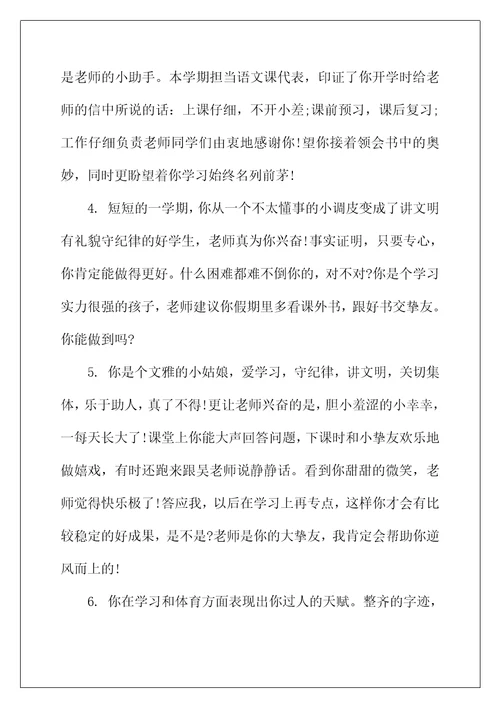 是老师的小助手。本学期担当语文课代表，印证了你开学时给老师的信中所说的话：上课仔细，不开小差;课前预习，课后复习;工作仔细负责老师同学们由衷地感谢你!望你接着领会书中的奥妙，同时更盼望着你学习始终名列前茅!

4. 短短的一学期，你从一个不太懂事的小调皮变成了讲文明有礼貌守纪律的好学生，老师真为你兴奋!事实证明，只要专心，你肯定能做得更好。什么困难都难不倒你的，对不对?你是个学习实力很强的孩子，老师建议你假期里多看课外书，跟好书交挚友。你能做到吗?

5. 你是个文雅的小姑娘，爱学习，守纪律，讲文明，关切集体，乐于助人，真了不得!更让老师兴奋的是，胆小羞涩的小幸幸，一每天长大了!课堂上你能大声回答问题，下课时和小挚友欢乐地做嬉戏，有时还跑来跟吴老师说静静话。看到你甜甜的微笑，老师觉得快乐极了!答应我，以后在学习上再专点，这样你才会有比较稳定的好成果，是不是?老师是你的大挚友，我肯定会帮助你逆风而上的!

6. 你在学习和体育方面表现出你过人的天赋。整齐的字迹，